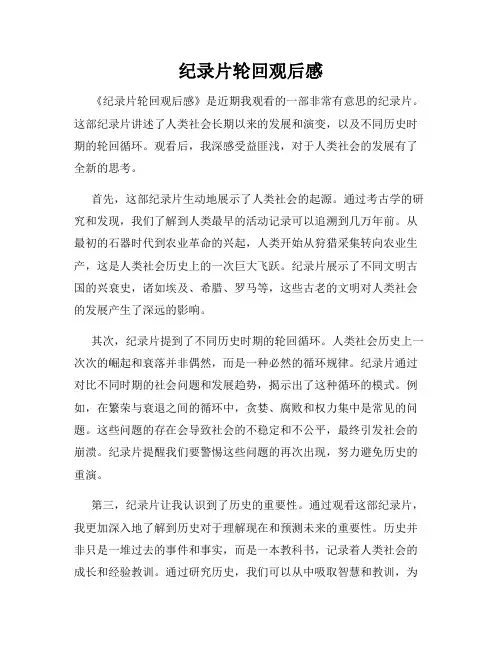 纪录片轮回观后感

《纪录片轮回观后感》是近期我观看的一部非常有意思的纪录片。这部纪录片讲述了人类社会长期以来的发展和演变，以及不同历史时期的轮回循环。观看后，我深感受益匪浅，对于人类社会的发展有了全新的思考。

首先，这部纪录片生动地展示了人类社会的起源。通过考古学的研究和发现，我们了解到人类最早的活动记录可以追溯到几万年前。从最初的石器时代到农业革命的兴起，人类开始从狩猎采集转向农业生产，这是人类社会历史上的一次巨大飞跃。纪录片展示了不同文明古国的兴衰史，诸如埃及、希腊、罗马等，这些古老的文明对人类社会的发展产生了深远的影响。

其次，纪录片提到了不同历史时期的轮回循环。人类社会历史上一次次的崛起和衰落并非偶然，而是一种必然的循环规律。纪录片通过对比不同时期的社会问题和发展趋势，揭示出了这种循环的模式。例如，在繁荣与衰退之间的循环中，贪婪、腐败和权力集中是常见的问题。这些问题的存在会导致社会的不稳定和不公平，最终引发社会的崩溃。纪录片提醒我们要警惕这些问题的再次出现，努力避免历史的重演。

第三，纪录片让我认识到了历史的重要性。通过观看这部纪录片，我更加深入地了解到历史对于理解现在和预测未来的重要性。历史并非只是一堆过去的事件和事实，而是一本教科书，记录着人类社会的成长和经验教训。通过研究历史，我们可以从中吸取智慧和教训，为